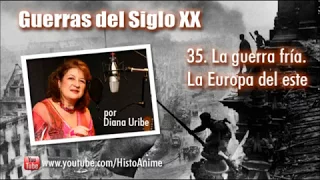 Guerras del Siglo XX

35. La guerra fría.
La Europa del este

por
Diana Uribe

You Tube www.youtube.com/HistoAnime